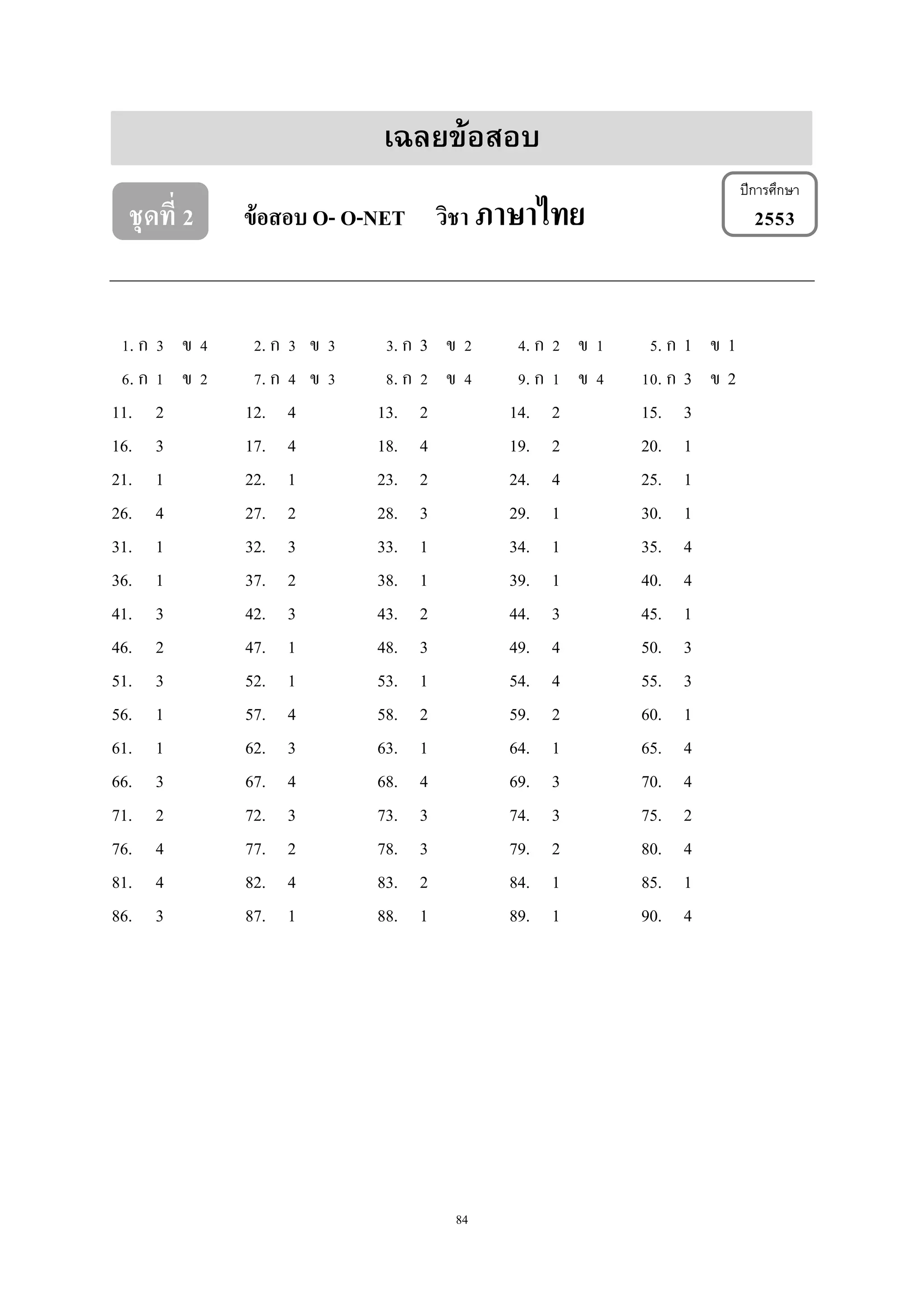 เฉลยข้อสอบ

ชุดที่ 2 ข้อสอบ O- O-NET วิชา ภาษาไทย

ปีการศึกษา 2553

| | | | | |
|---|---|---|---|---|
| 1. ก 3 ข 4 | 2. ก 3 ข 3 | 3. ก 3 ข 2 | 4. ก 2 ข 1 | 5. ก 1 ข 1 |
| 6. ก 1 ข 2 | 7. ก 4 ข 3 | 8. ก 2 ข 4 | 9. ก 1 ข 4 | 10. ก 3 ข 2 |
| 11. 2 | 12. 4 | 13. 2 | 14. 2 | 15. 3 |
| 16. 3 | 17. 4 | 18. 4 | 19. 2 | 20. 1 |
| 21. 1 | 22. 1 | 23. 2 | 24. 4 | 25. 1 |
| 26. 4 | 27. 2 | 28. 3 | 29. 1 | 30. 1 |
| 31. 1 | 32. 3 | 33. 1 | 34. 1 | 35. 4 |
| 36. 1 | 37. 2 | 38. 1 | 39. 1 | 40. 4 |
| 41. 3 | 42. 3 | 43. 2 | 44. 3 | 45. 1 |
| 46. 2 | 47. 1 | 48. 3 | 49. 4 | 50. 3 |
| 51. 3 | 52. 1 | 53. 1 | 54. 4 | 55. 3 |
| 56. 1 | 57. 4 | 58. 2 | 59. 2 | 60. 1 |
| 61. 1 | 62. 3 | 63. 1 | 64. 1 | 65. 4 |
| 66. 3 | 67. 4 | 68. 4 | 69. 3 | 70. 4 |
| 71. 2 | 72. 3 | 73. 3 | 74. 3 | 75. 2 |
| 76. 4 | 77. 2 | 78. 3 | 79. 2 | 80. 4 |
| 81. 4 | 82. 4 | 83. 2 | 84. 1 | 85. 1 |
| 86. 3 | 87. 1 | 88. 1 | 89. 1 | 90. 4 |

84